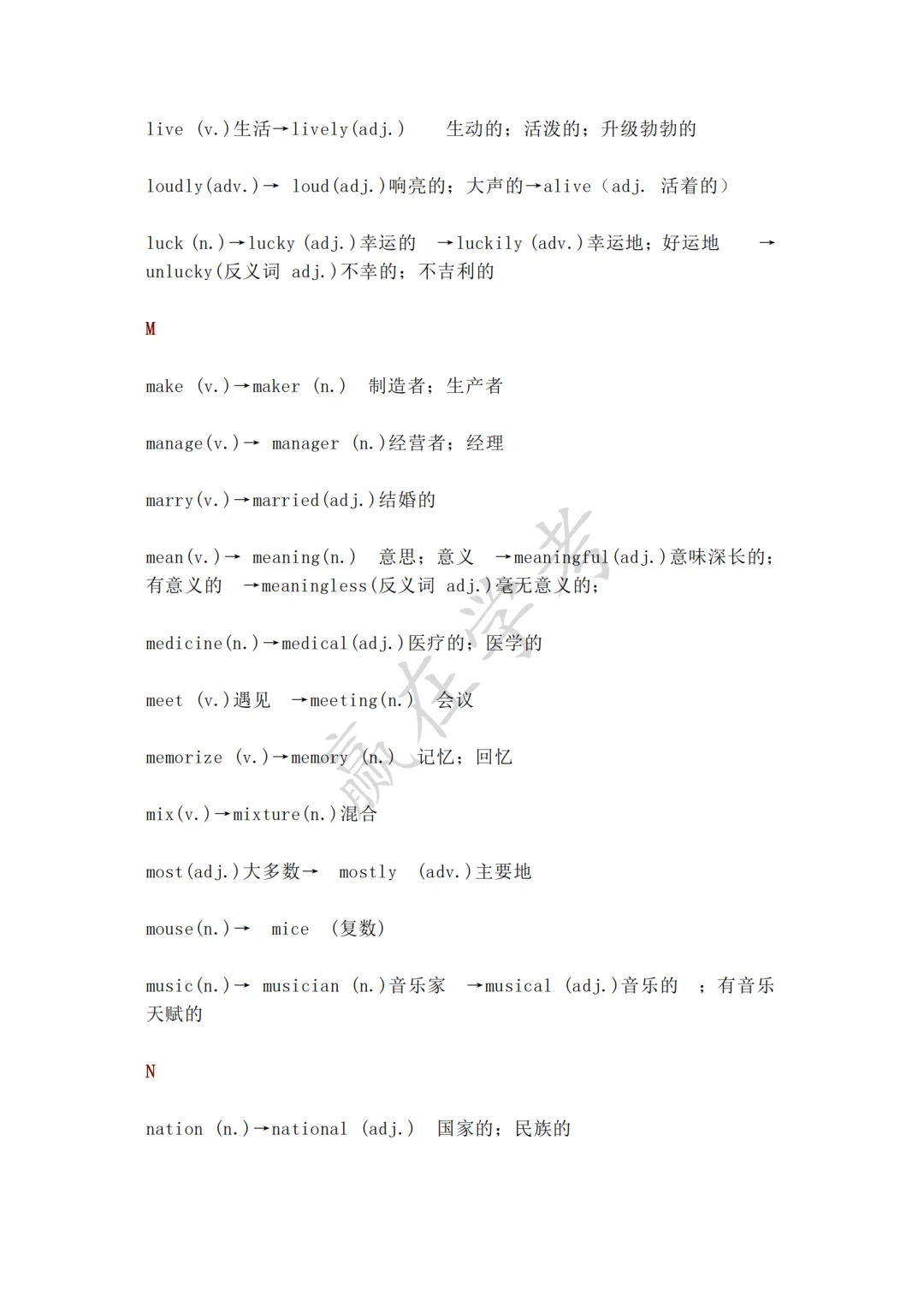 live (v.)生活→lively(adj.) 生动的；活泼的；升级勃勃的

loudly(adv.)→ loud(adj.)响亮的；大声的→alive（adj. 活着的）

luck (n.)→lucky (adj.)幸运的 →luckily (adv.)幸运地；好运地 →unlucky(反义词 adj.)不幸的；不吉利的

M

make (v.)→maker (n.) 制造者；生产者

manage(v.)→ manager (n.)经营者；经理

marry(v.)→married(adj.)结婚的

mean(v.)→ meaning(n.) 意思；意义 →meaningful(adj.)意味深长的；有意义的 →meaningless(反义词 adj.)毫无意义的；

medicine(n.)→medical(adj.)医疗的；医学的

meet (v.)遇见 →meeting(n.) 会议

memorize (v.)→memory (n.) 记忆；回忆

mix(v.)→mixture(n.)混合

most(adj.)大多数→ mostly (adv.)主要地

mouse(n.)→ mice (复数)

music(n.)→ musician (n.)音乐家 →musical (adj.)音乐的 ；有音乐天赋的

N

nation (n.)→national (adj.) 国家的；民族的

赢在学考